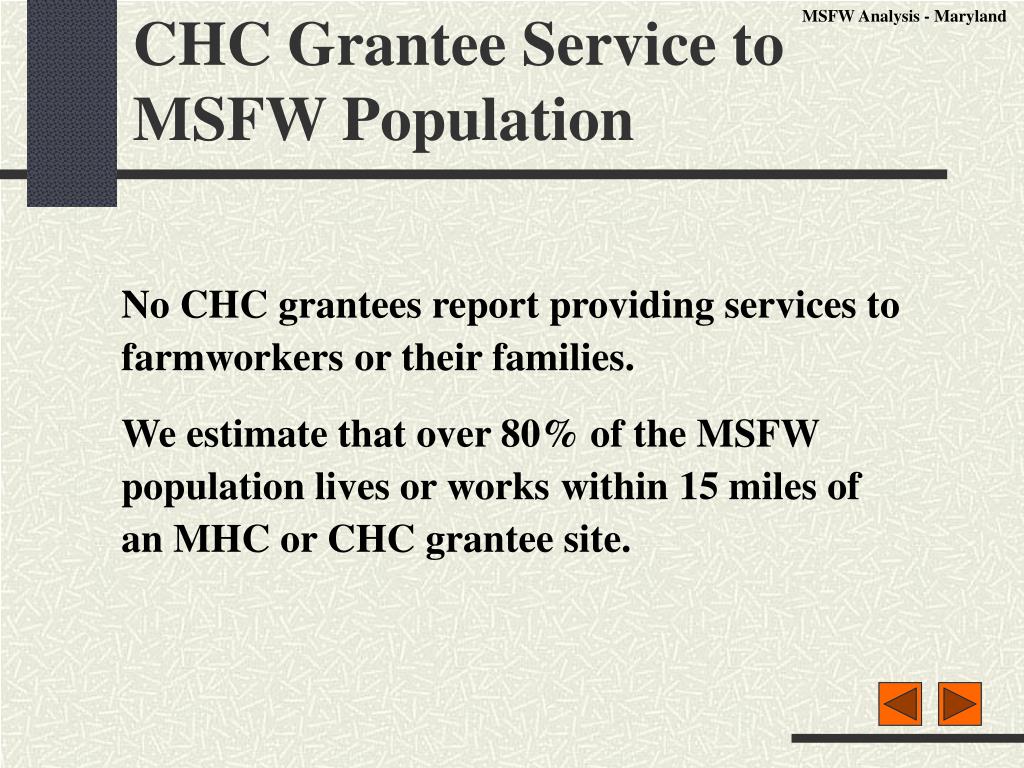 MSFW Analysis - Maryland

CHC Grantee Service to MSFW Population

No CHC grantees report providing services to farmworkers or their families.

We estimate that over 80% of the MSFW population lives or works within 15 miles of an MHC or CHC grantee site.